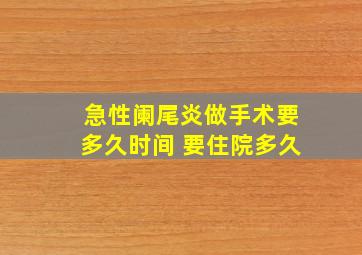 急性阑尾炎做手术要多久时间 要住院多久